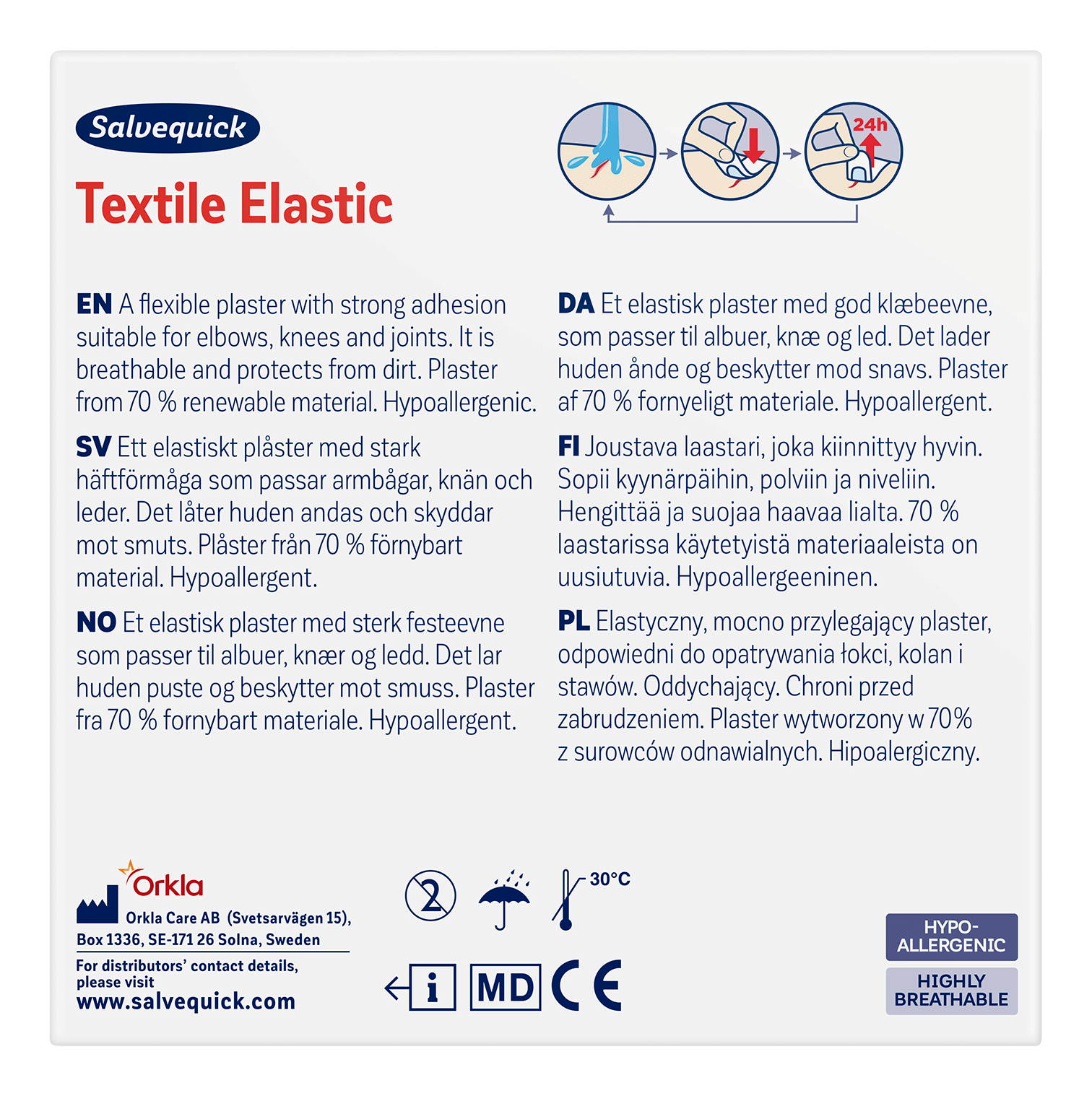 Salvequick

Textile Elastic

24h

EN A flexible plaster with strong adhesion suitable for elbows, knees and joints. It is breathable and protects from dirt. Plaster from 70 % renewable material. Hypoallergenic.

SV Ett elastiskt plåster med stark häftförmåga som passar armbågar, knän och leder. Det låter huden andas och skyddar mot smuts. Plåster från 70 % förnybart material. Hypoallergent.

NO Et elastisk plaster med sterk festeevne som passer til albuer, knær og ledd. Det lar huden puste og beskytter mot smuss. Plaster fra 70 % fornybart materiale. Hypoallergent.

DA Et elastisk plaster med god klæbeevne, som passer til albuer, knæ og led. Det lader huden ånde og beskytter mod snavs. Plaster af 70 % fornyeligt materiale. Hypoallergent.

FI Joustava laastari, joka kiinnittyy hyvin. Sopii kyynärpäihin, polviin ja niveliin. Hengittää ja suojaa haavaa lialta. 70 % laastarissa käytetyistä materiaaleista on uusiutuvia. Hypoallergeeninen.

PL Elastyczny, mocno przylegający plaster, odpowiedni do opatrywania łokci, kolan i stawów. Oddychający. Chroni przed zabrudzeniem. Plaster wytworzony w 70% z surowców odnawialnych. Hipoalergiczny.

Orkla
Orkla Care AB (Svetsarvägen 15), Box 1336, SE-171 26 Solna, Sweden
For distributors' contact details, please visit
www.salvequick.com

2
30°C
i
MD
CE

HYPO-ALLERGENIC
HIGHLY BREATHABLE